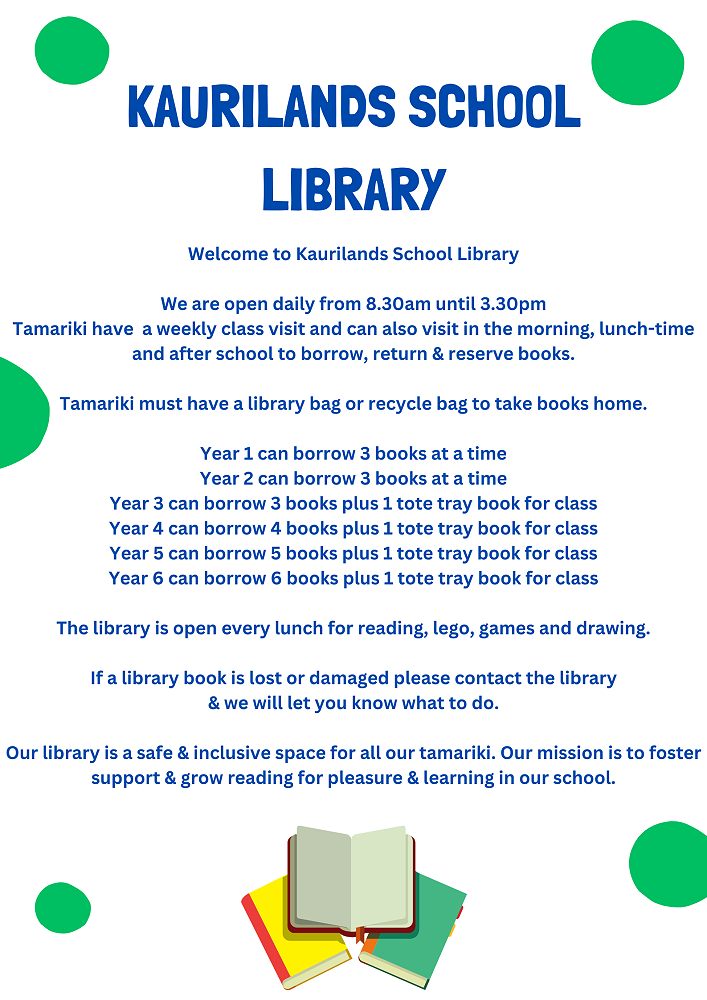 KAURILANDS SCHOOL LIBRARY

Welcome to Kaurilands School Library

We are open daily from 8.30am until 3.30pm
Tamariki have a weekly class visit and can also visit in the morning, lunch-time and after school to borrow, return & reserve books.

Tamariki must have a library bag or recycle bag to take books home.

Year 1 can borrow 3 books at a time
Year 2 can borrow 3 books at a time
Year 3 can borrow 3 books plus 1 tote tray book for class
Year 4 can borrow 4 books plus 1 tote tray book for class
Year 5 can borrow 5 books plus 1 tote tray book for class
Year 6 can borrow 6 books plus 1 tote tray book for class

The library is open every lunch for reading, lego, games and drawing.

If a library book is lost or damaged please contact the library & we will let you know what to do.

Our library is a safe & inclusive space for all our tamariki. Our mission is to foster support & grow reading for pleasure & learning in our school.